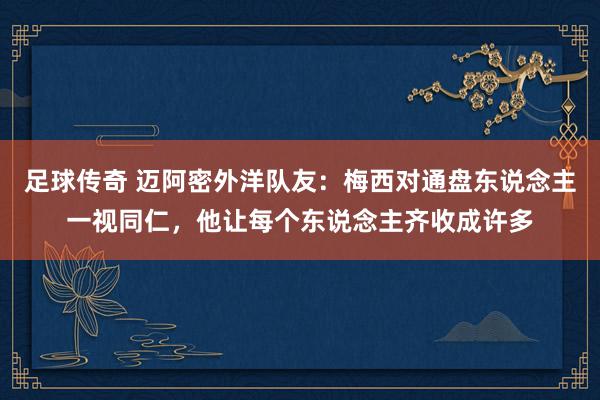 足球传奇 迈阿密外洋队友：梅西对通盘东说念主一视同仁，他让每个东说念主齐收成许多